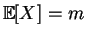 $\mathbb{E}[X] = m$